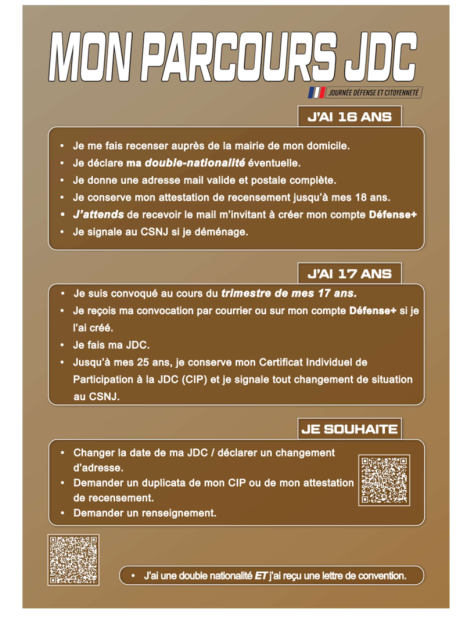 MON PARCOURS JDC

JOURNÉE DÉFENSE ET CITOYENNETÉ

J'AI 16 ANS

• Je me fais recenser auprès de la mairie de mon domicile.
• Je déclare ma double-nationalité éventuelle.
• Je donne une adresse mail valide et postale complète.
• Je conserve mon attestation de recensement jusqu'à mes 18 ans.
• J'attends de recevoir le mail m'invitant à créer mon compte Défense+
• Je signale au CSNJ si je déménage.

J'AI 17 ANS

• Je suis convoqué au cours du trimestre de mes 17 ans.
• Je reçois ma convocation par courrier ou sur mon compte Défense+ si je l'ai créé.
• Je fais ma JDC.
• Jusqu'à mes 25 ans, je conserve mon Certificat Individuel de Participation à la JDC (CIP) et je signale tout changement de situation au CSNJ.

JE SOUHAITE

• Changer la date de ma JDC / déclarer un changement d'adresse.
• Demander un duplicata de mon CIP ou de mon attestation de recensement.
• Demander un renseignement.

• J'ai une double nationalité ET j'ai reçu une lettre de convention.